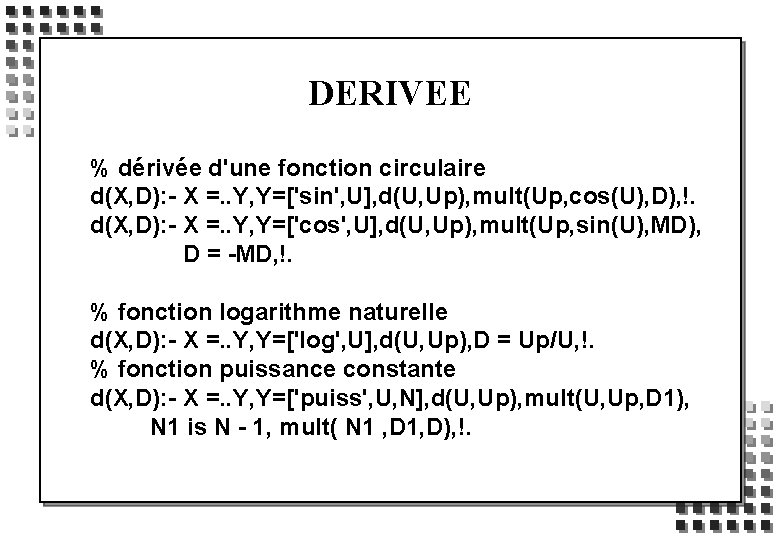 DERIVEE

% dérivée d'une fonction circulaire
d(X,D):- X =..Y,Y=['sin',U],d(U,Up),mult(Up,cos(U),D),!.
d(X,D):- X =..Y,Y=['cos',U],d(U,Up),mult(Up,sin(U),MD),
D = -MD,!.

% fonction logarithme naturelle
d(X,D):- X =..Y,Y=['log',U],d(U,Up),D = Up/U,!.
% fonction puissance constante
d(X,D):- X =..Y,Y=['puiss',U,N],d(U,Up),mult(U,Up,D1),
N1 is N - 1, mult( N1 ,D1,D),!.